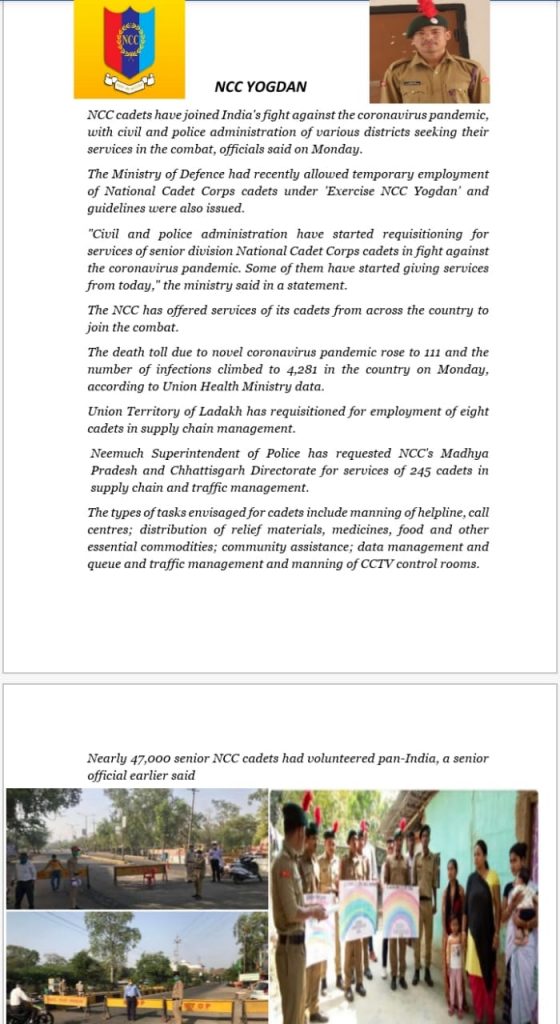 NCC

NCC YOGDAN

NCC cadets have joined India's fight against the coronavirus pandemic, with civil and police administration of various districts seeking their services in the combat, officials said on Monday.

The Ministry of Defence had recently allowed temporary employment of National Cadet Corps cadets under 'Exercise NCC Yogdan' and guidelines were also issued.

"Civil and police administration have started requisitioning for services of senior division National Cadet Corps cadets in fight against the coronavirus pandemic. Some of them have started giving services from today," the ministry said in a statement.

The NCC has offered services of its cadets from across the country to join the combat.

The death toll due to novel coronavirus pandemic rose to 111 and the number of infections climbed to 4,281 in the country on Monday, according to Union Health Ministry data.

Union Territory of Ladakh has requisitioned for employment of eight cadets in supply chain management.

Neemuch Superintendent of Police has requested NCC's Madhya Pradesh and Chhattisgarh Directorate for services of 245 cadets in supply chain and traffic management.

The types of tasks envisaged for cadets include manning of helpline, call centres; distribution of relief materials, medicines, food and other essential commodities; community assistance; data management and queue and traffic management and manning of CCTV control rooms.

Nearly 47,000 senior NCC cadets had volunteered pan-India, a senior official earlier said

STOP